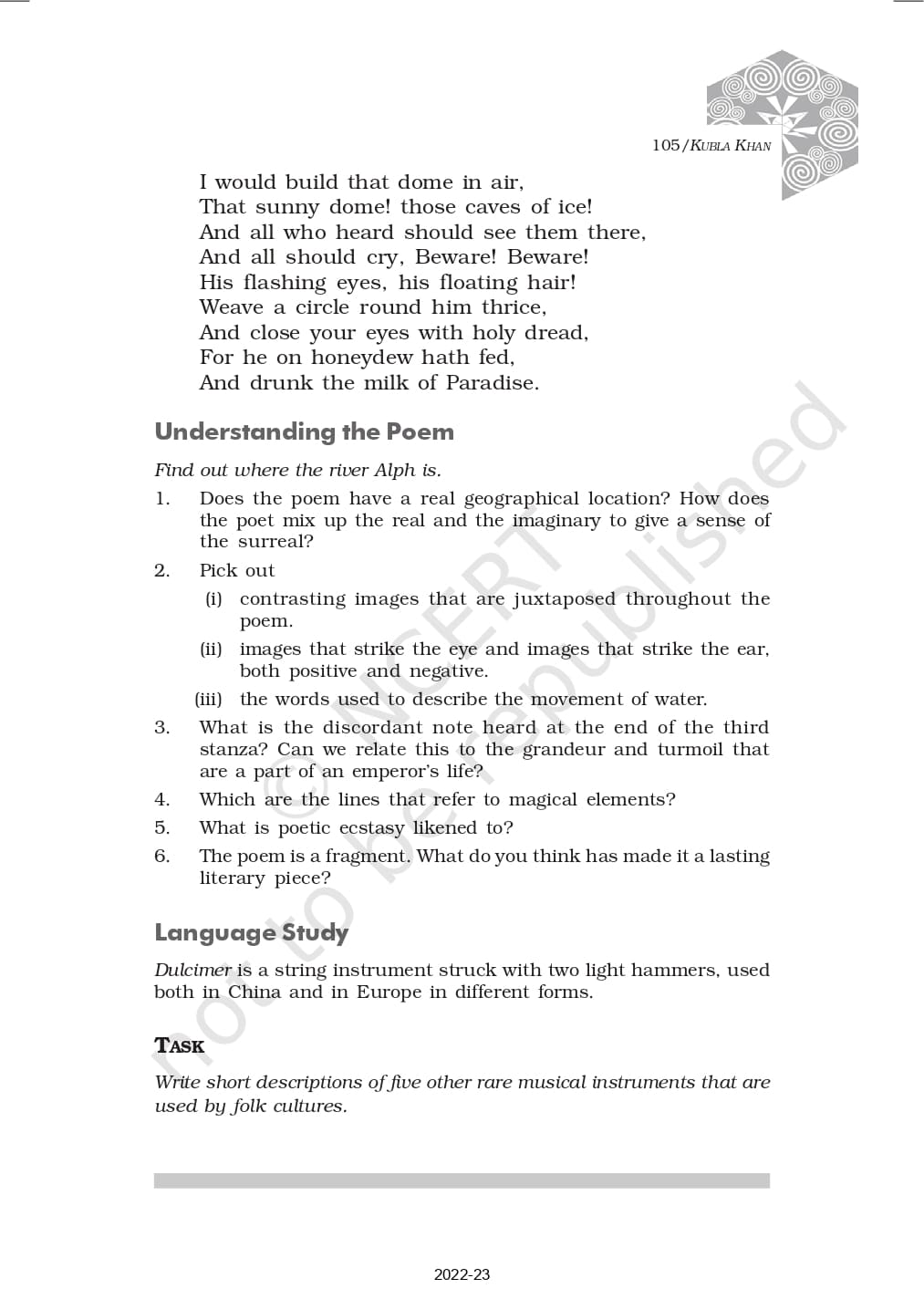 105/KUBLA KHAN

I would build that dome in air,
That sunny dome! those caves of ice!
And all who heard should see them there,
And all should cry, Beware! Beware!
His flashing eyes, his floating hair!
Weave a circle round him thrice,
And close your eyes with holy dread,
For he on honeydew hath fed,
And drunk the milk of Paradise.

Understanding the Poem

Find out where the river Alph is.

1. Does the poem have a real geographical location? How does the poet mix up the real and the imaginary to give a sense of the surreal?

2. Pick out

(i) contrasting images that are juxtaposed throughout the poem.

(ii) images that strike the eye and images that strike the ear, both positive and negative.

(iii) the words used to describe the movement of water.

3. What is the discordant note heard at the end of the third stanza? Can we relate this to the grandeur and turmoil that are a part of an emperor's life?

4. Which are the lines that refer to magical elements?

5. What is poetic ecstasy likened to?

6. The poem is a fragment. What do you think has made it a lasting literary piece?

Language Study

Dulcimer is a string instrument struck with two light hammers, used both in China and in Europe in different forms.

TASK

Write short descriptions of five other rare musical instruments that are used by folk cultures.

© NCERT not to be republished

2022-23